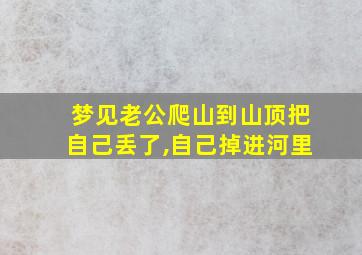 梦见老公爬山到山顶把自己丢了,自己掉进河里